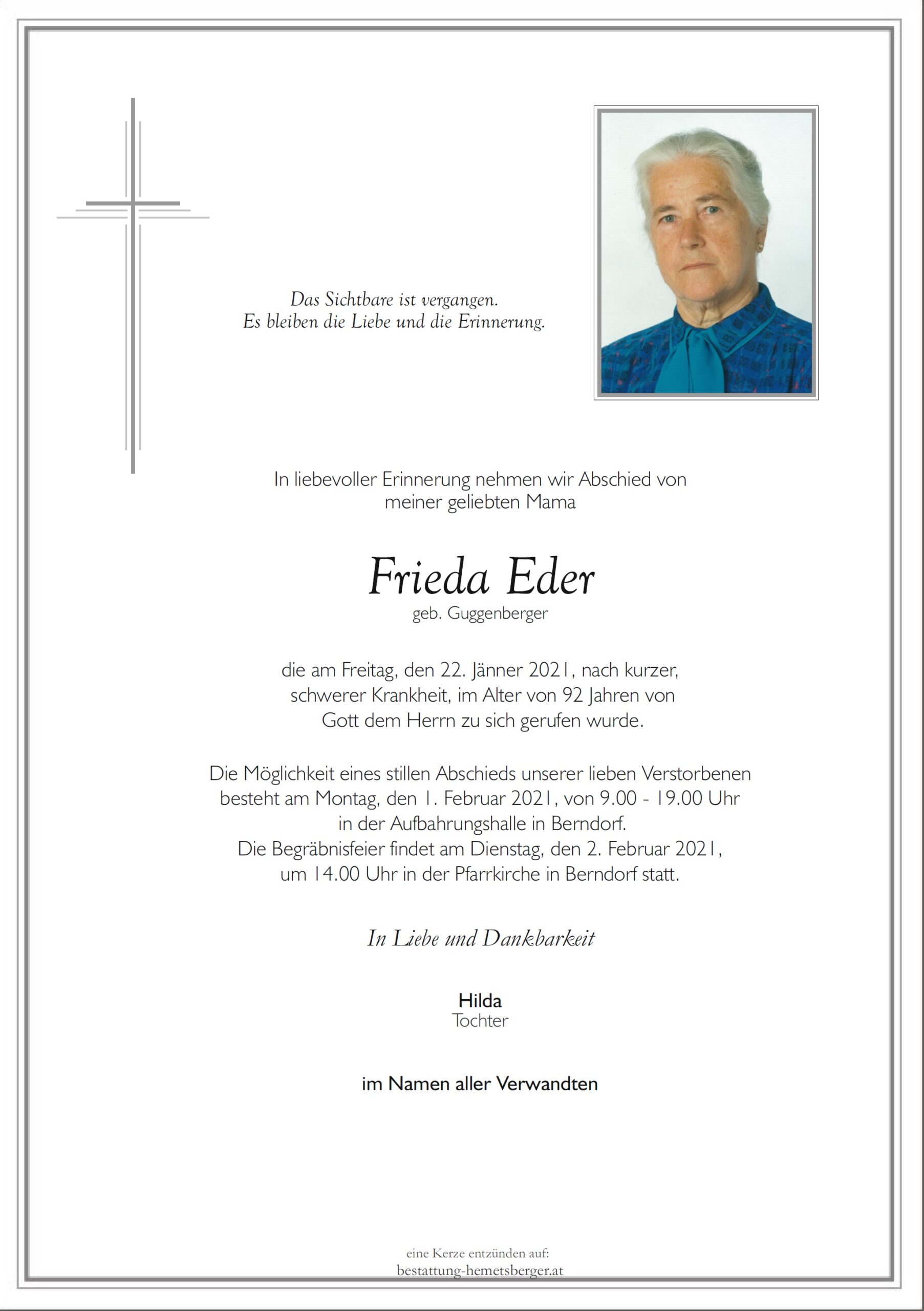 Das Sichtbare ist vergangen.
Es bleiben die Liebe und die Erinnerung.

In liebevoller Erinnerung nehmen wir Abschied von meiner geliebten Mama

Frieda Eder
geb. Guggenberger

die am Freitag, den 22. Jänner 2021, nach kurzer, schwerer Krankheit, im Alter von 92 Jahren von Gott dem Herrn zu sich gerufen wurde.

Die Möglichkeit eines stillen Abschieds unserer lieben Verstorbenen besteht am Montag, den 1. Februar 2021, von 9.00 - 19.00 Uhr in der Aufbahrungshalle in Berndorf.
Die Begräbnisfeier findet am Dienstag, den 2. Februar 2021, um 14.00 Uhr in der Pfarrkirche in Berndorf statt.

In Liebe und Dankbarkeit

Hilda
Tochter

im Namen aller Verwandten

eine Kerze entzünden auf:
bestattung-hemetsberger.at